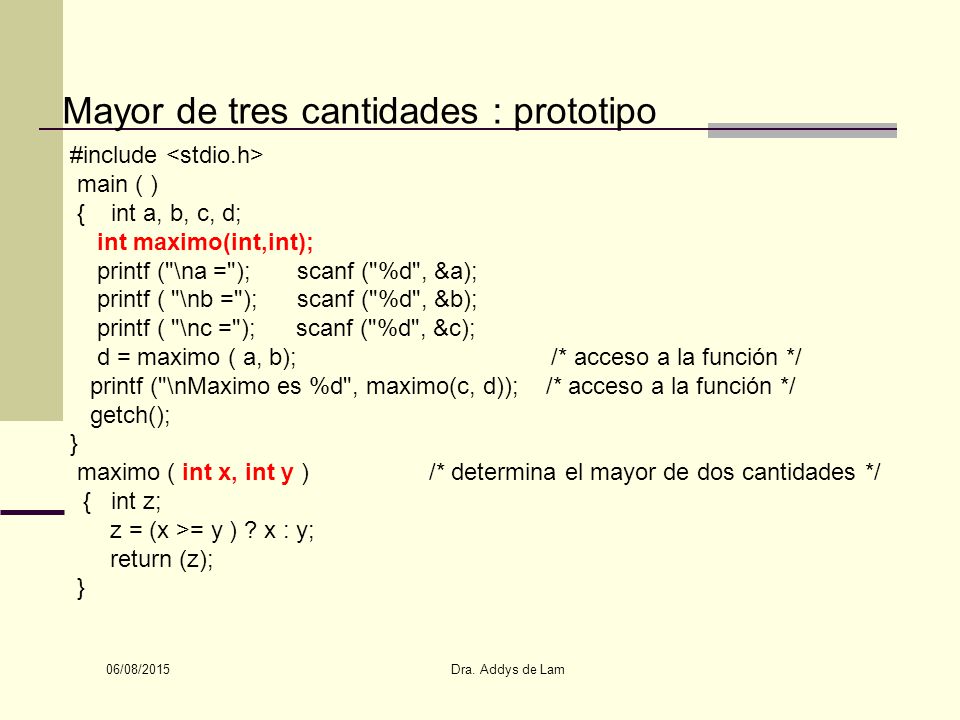 Mayor de tres cantidades : prototipo

#include <stdio.h>
main ( )
{ int a, b, c, d;
int maximo(int,int);
printf ("\na ="); scanf ("%d", &a);
printf ( "\nb ="); scanf ("%d", &b);
printf ( "\nc ="); scanf ("%d", &c);
d = maximo ( a, b); /* acceso a la función */
printf ("\nMaximo es %d", maximo(c, d)); /* acceso a la función */
getch();
}
maximo ( int x, int y ) /* determina el mayor de dos cantidades */
{ int z;
z = (x >= y ) ? x : y;
return (z);
}

06/08/2015

Dra. Addys de Lam